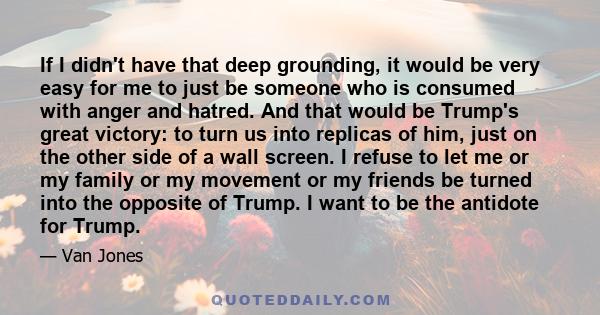 If I didn't have that deep grounding, it would be very easy for me to just be someone who is consumed with anger and hatred. And that would be Trump's great victory: to turn us into replicas of him, just on the other side of a wall screen. I refuse to let me or my family or my movement or my friends be turned into the opposite of Trump. I want to be the antidote for Trump.

— Van Jones

QUOTEDDAILY.COM